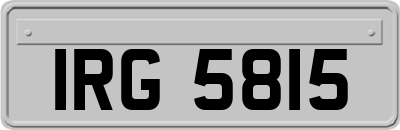 IRG 5815